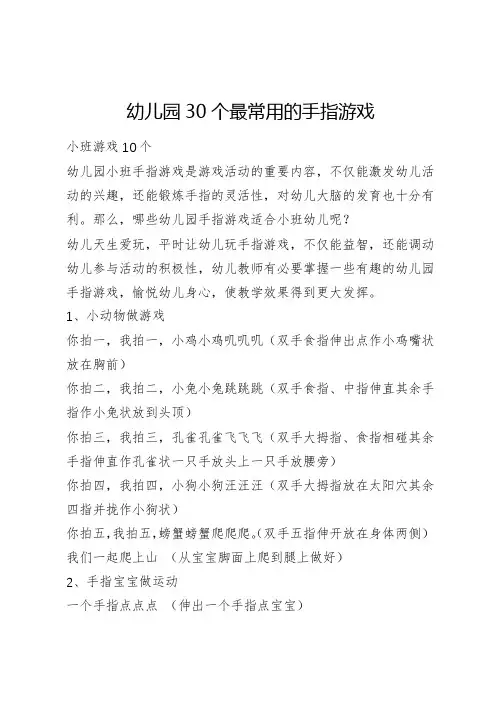 幼儿园30个最常用的手指游戏

小班游戏10个

幼儿园小班手指游戏是游戏活动的重要内容，不仅能激发幼儿活动的兴趣，还能锻炼手指的灵活性，对幼儿大脑的发育也十分有利。那么，哪些幼儿园手指游戏适合小班幼儿呢？

幼儿天生爱玩，平时让幼儿玩手指游戏，不仅能益智，还能调动幼儿参与活动的积极性，幼儿教师有必要掌握一些有趣的幼儿园手指游戏，愉悦幼儿身心，使教学效果得到更大发挥。

1、小动物做游戏

你拍一，我拍一，小鸡小鸡叽叽叽（双手食指伸出点作小鸡嘴状放在胸前）

你拍二，我拍二，小兔小兔跳跳跳（双手食指、中指伸直其余手指作小兔状放到头顶）

你拍三，我拍三，孔雀孔雀飞飞飞（双手大拇指、食指相碰其余手指伸直作孔雀状一只手放头上一只手放腰旁）

你拍四，我拍四，小狗小狗汪汪汪（双手大拇指放在太阳穴其余四指并拢作小狗状）

你拍五，我拍五，螃蟹螃蟹爬爬爬。(双手五指伸开放在身体两侧）

我们一起爬上山 （从宝宝脚面上爬到腿上做好）

2、手指宝宝做运动

一个手指点点点 （伸出一个手指点宝宝）